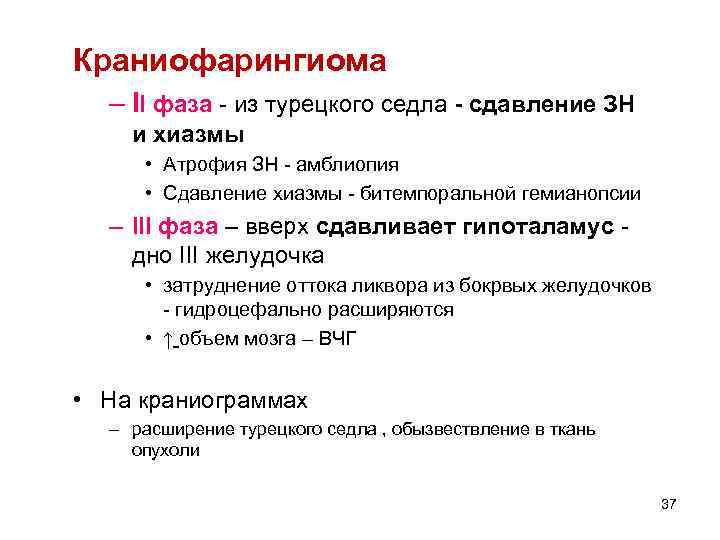 Краниофарингиома

– II фаза - из турецкого седла - сдавление ЗН и хиазмы
• Атрофия ЗН - амблиопия
• Сдавление хиазмы - битемпоральной гемианопсии

– III фаза – вверх сдавливает гипоталамус - дно III желудочка
• затруднение оттока ликвора из бокрвых желудочков - гидроцефально расширяются
• ↑ объем мозга – ВЧГ

• На краниограммах
– расширение турецкого седла , обызвествление в ткань опухоли

37